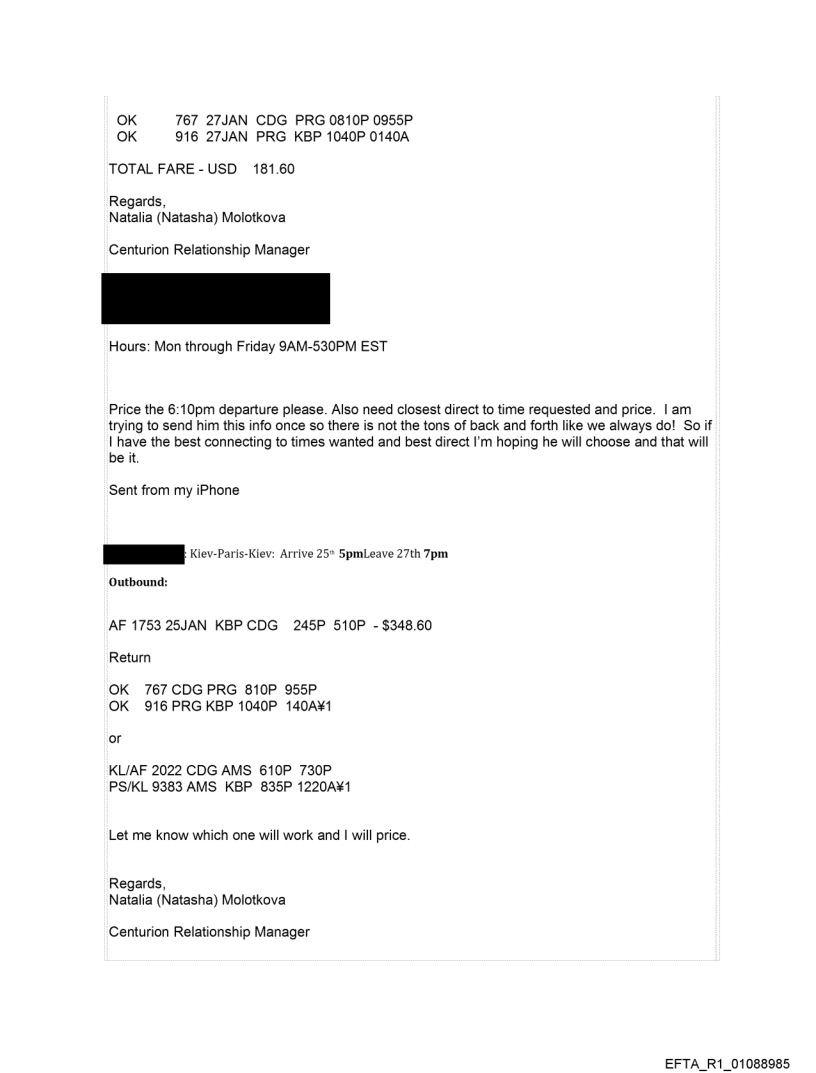 OK 767 27JAN CDG PRG 0810P 0955P
OK 916 27JAN PRG KBP 1040P 0140A

TOTAL FARE - USD 181.60

Regards,
Natalia (Natasha) Molotkova

Centurion Relationship Manager

Hours: Mon through Friday 9AM-530PM EST

Price the 6:10pm departure please. Also need closest direct to time requested and price. I am trying to send him this info once so there is not the tons of back and forth like we always do! So if I have the best connecting to times wanted and best direct I'm hoping he will choose and that will be it.

Sent from my iPhone

: Kiev-Paris-Kiev: Arrive 25th 5pmLeave 27th 7pm

Outbound:

AF 1753 25JAN KBP CDG 245P 510P - $348.60

Return

OK 767 CDG PRG 810P 955P
OK 916 PRG KBP 1040P 140A¥1

or

KL/AF 2022 CDG AMS 610P 730P
PS/KL 9383 AMS KBP 835P 1220A¥1

Let me know which one will work and I will price.

Regards,
Natalia (Natasha) Molotkova

Centurion Relationship Manager

EFTA_R1_01088985